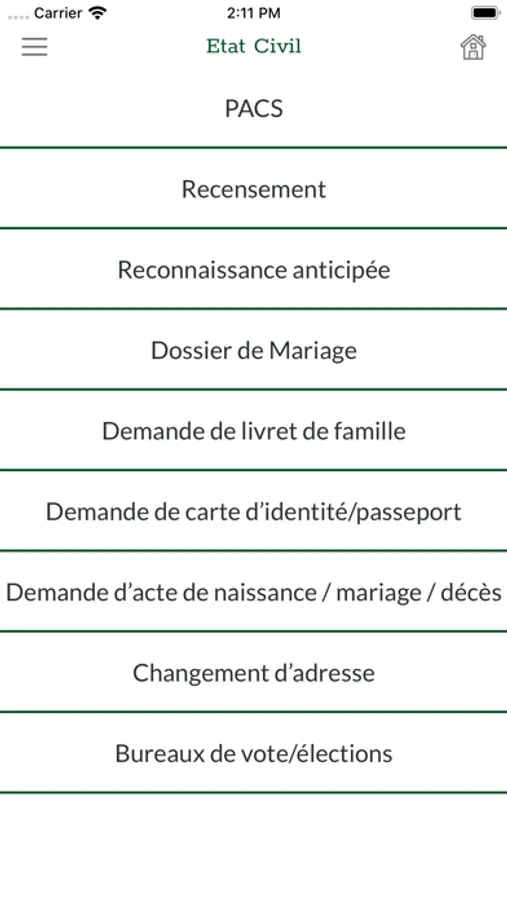 Carrier
2:11 PM

Etat Civil

PACS

Recensement

Reconnaissance anticipée

Dossier de Mariage

Demande de livret de famille

Demande de carte d'identité/passeport

Demande d'acte de naissance / mariage / décès

Changement d'adresse

Bureaux de vote/élections